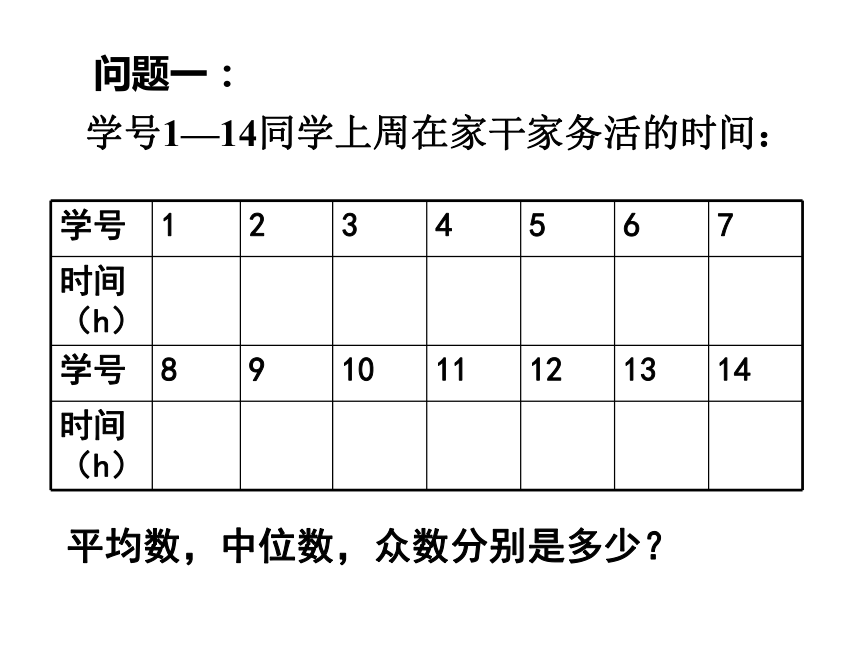 问题一：

学号1—14同学上周在家干家务活的时间：

| 学号 | 1 | 2 | 3 | 4 | 5 | 6 | 7 |
|---|---|---|---|---|---|---|---|
| 时间（h） | | | | | | | |
| 学号 | 8 | 9 | 10 | 11 | 12 | 13 | 14 |
| 时间（h） | | | | | | | |

平均数，中位数，众数分别是多少？